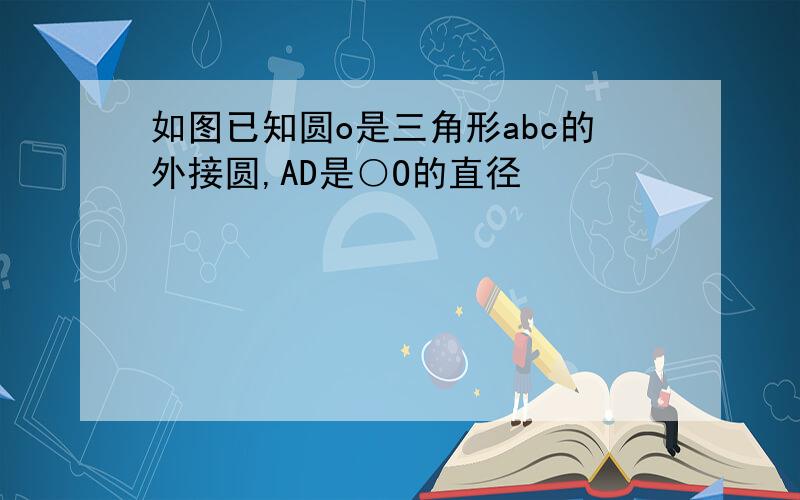 如图已知圆o是三角形abc的外接圆,AD是○O的直径